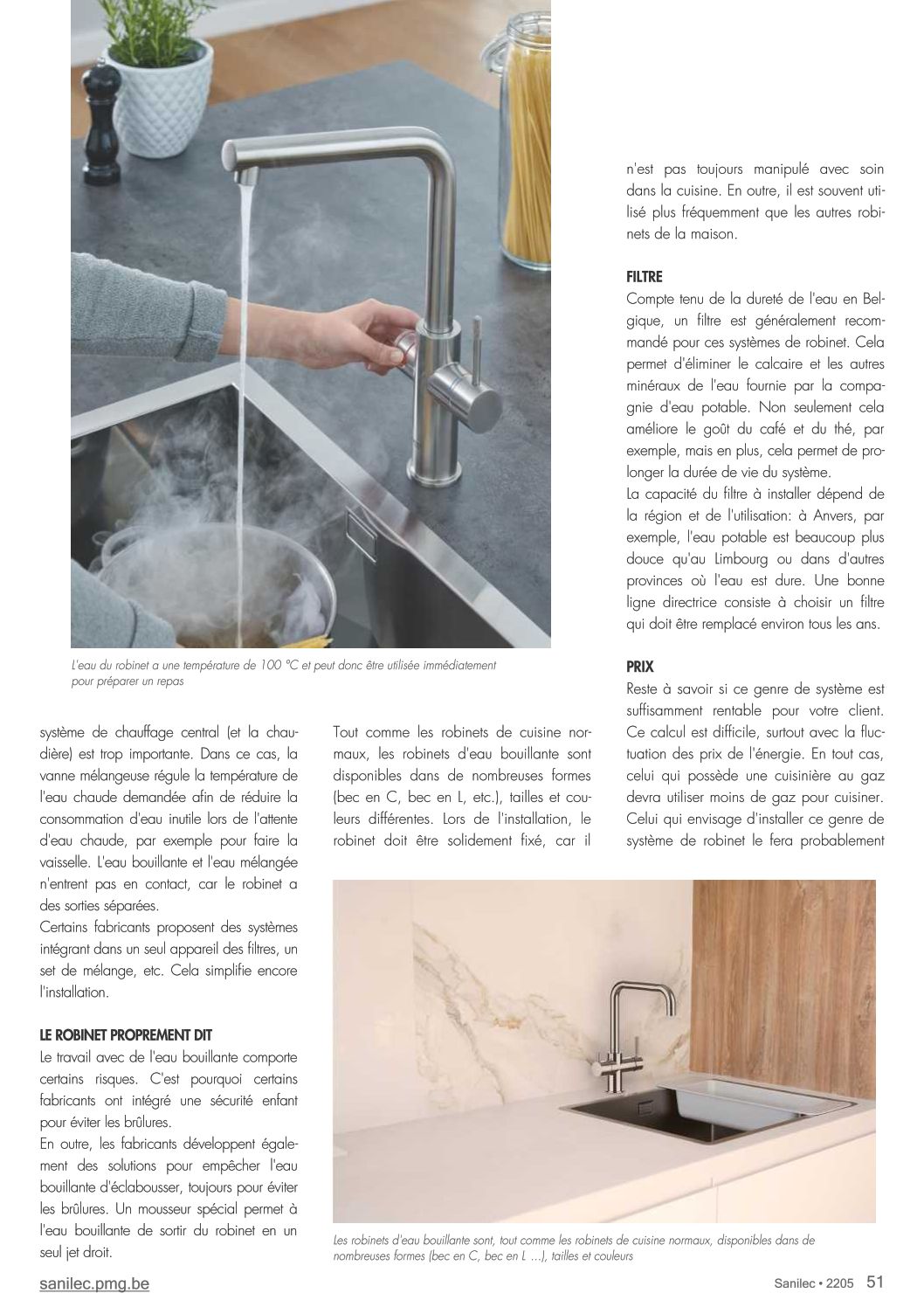 L'eau du robinet a une température de 100 °C et peut donc être utilisée immédiatement pour préparer un repas

système de chauffage central (et la chaudière) est trop importante. Dans ce cas, la vanne mélangeuse régule la température de l'eau chaude demandée afin de réduire la consommation d'eau inutile lors de l'attente d'eau chaude, par exemple pour faire la vaisselle. L'eau bouillante et l'eau mélangée n'entrent pas en contact, car le robinet a des sorties séparées.
Certains fabricants proposent des systèmes intégrant dans un seul appareil des filtres, un set de mélange, etc. Cela simplifie encore l'installation.

LE ROBINET PROPREMENT DIT
Le travail avec de l'eau bouillante comporte certains risques. C'est pourquoi certains fabricants ont intégré une sécurité enfant pour éviter les brûlures.
En outre, les fabricants développent également des solutions pour empêcher l'eau bouillante d'éclabousser, toujours pour éviter les brûlures. Un mousseur spécial permet à l'eau bouillante de sortir du robinet en un seul jet droit.

Tout comme les robinets de cuisine normaux, les robinets d'eau bouillante sont disponibles dans de nombreuses formes (bec en C, bec en L, etc.), tailles et couleurs différentes. Lors de l'installation, le robinet doit être solidement fixé, car il

n'est pas toujours manipulé avec soin dans la cuisine. En outre, il est souvent utilisé plus fréquemment que les autres robinets de la maison.

FILTRE
Compte tenu de la dureté de l'eau en Belgique, un filtre est généralement recommandé pour ces systèmes de robinet. Cela permet d'éliminer le calcaire et les autres minéraux de l'eau fournie par la compagnie d'eau potable. Non seulement cela améliore le goût du café et du thé, par exemple, mais en plus, cela permet de prolonger la durée de vie du système.
La capacité du filtre à installer dépend de la région et de l'utilisation: à Anvers, par exemple, l'eau potable est beaucoup plus douce qu'au Limbourg ou dans d'autres provinces où l'eau est dure. Une bonne ligne directrice consiste à choisir un filtre qui doit être remplacé environ tous les ans.

PRIX
Reste à savoir si ce genre de système est suffisamment rentable pour votre client. Ce calcul est difficile, surtout avec la fluctuation des prix de l'énergie. En tout cas, celui qui possède une cuisinière au gaz devra utiliser moins de gaz pour cuisiner. Celui qui envisage d'installer ce genre de système de robinet le fera probablement

Les robinets d'eau bouillante sont, tout comme les robinets de cuisine normaux, disponibles dans de nombreuses formes (bec en C, bec en L ...), tailles et couleurs

sanilec.pmg.be

Sanilec • 2205 51